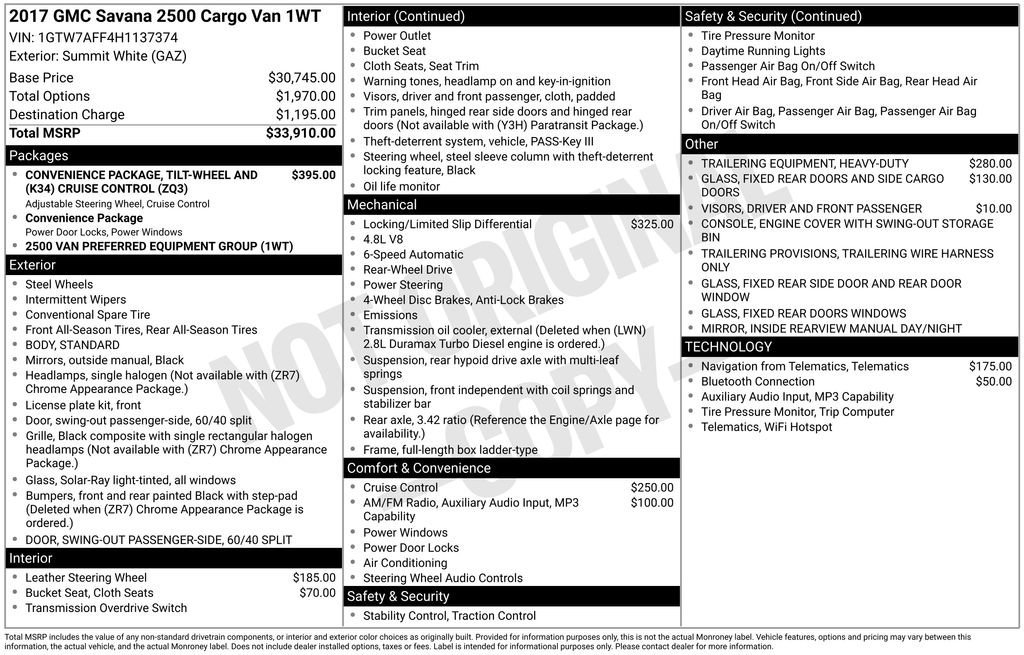 2017 GMC Savana 2500 Cargo Van 1WT
VIN: 1GTW7AFF4H1137374
Exterior: Summit White (GAZ)

Base Price $30,745.00
Total Options $1,970.00
Destination Charge $1,195.00
Total MSRP $33,910.00

Packages
• CONVENIENCE PACKAGE, TILT-WHEEL AND (K34) CRUISE CONTROL (ZQ3) $395.00
Adjustable Steering Wheel, Cruise Control
• Convenience Package
Power Door Locks, Power Windows
• 2500 VAN PREFERRED EQUIPMENT GROUP (1WT)

Exterior
• Steel Wheels
• Intermittent Wipers
• Conventional Spare Tire
• Front All-Season Tires, Rear All-Season Tires
• BODY, STANDARD
• Mirrors, outside manual, Black
• Headlamps, single halogen (Not available with (ZR7) Chrome Appearance Package.)
• License plate kit, front
• Door, swing-out passenger-side, 60/40 split
• Grille, Black composite with single rectangular halogen headlamps (Not available with (ZR7) Chrome Appearance Package.)
• Glass, Solar-Ray light-tinted, all windows
• Bumpers, front and rear painted Black with step-pad (Deleted when (ZR7) Chrome Appearance Package is ordered.)
• DOOR, SWING-OUT PASSENGER-SIDE, 60/40 SPLIT

Interior
• Leather Steering Wheel $185.00
• Bucket Seat, Cloth Seats $70.00
• Transmission Overdrive Switch

Interior (Continued)
• Power Outlet
• Bucket Seat
• Cloth Seats, Seat Trim
• Warning tones, headlamp on and key-in-ignition
• Visors, driver and front passenger, cloth, padded
• Trim panels, hinged rear side doors and hinged rear doors (Not available with (Y3H) Paratransit Package.)
• Theft-deterrent system, vehicle, PASS-Key III
• Steering wheel, steel sleeve column with theft-deterrent locking feature, Black
• Oil life monitor

Mechanical
• Locking/Limited Slip Differential $325.00
• 4.8L V8
• 6-Speed Automatic
• Rear-Wheel Drive
• Power Steering
• 4-Wheel Disc Brakes, Anti-Lock Brakes
• Emissions
• Transmission oil cooler, external (Deleted when (LWN) 2.8L Duramax Turbo Diesel engine is ordered.)
• Suspension, rear hypoid drive axle with multi-leaf springs
• Suspension, front independent with coil springs and stabilizer bar
• Rear axle, 3.42 ratio (Reference the Engine/Axle page for availability.)
• Frame, full-length box ladder-type

Comfort & Convenience
• Cruise Control $250.00
• AM/FM Radio, Auxiliary Audio Input, MP3 Capability $100.00
• Power Windows
• Power Door Locks
• Air Conditioning
• Steering Wheel Audio Controls

Safety & Security
• Stability Control, Traction Control

Safety & Security (Continued)
• Tire Pressure Monitor
• Daytime Running Lights
• Passenger Air Bag On/Off Switch
• Front Head Air Bag, Front Side Air Bag, Rear Head Air Bag
• Driver Air Bag, Passenger Air Bag, Passenger Air Bag On/Off Switch

Other
• TRAILERING EQUIPMENT, HEAVY-DUTY $280.00
• GLASS, FIXED REAR DOORS AND SIDE CARGO DOORS $130.00
• VISORS, DRIVER AND FRONT PASSENGER $10.00
• CONSOLE, ENGINE COVER WITH SWING-OUT STORAGE BIN
• TRAILERING PROVISIONS, TRAILERING WIRE HARNESS ONLY
• GLASS, FIXED REAR SIDE DOOR AND REAR DOOR WINDOW
• GLASS, FIXED REAR DOORS WINDOWS
• MIRROR, INSIDE REARVIEW MANUAL DAY/NIGHT

TECHNOLOGY
• Navigation from Telematics, Telematics $175.00
• Bluetooth Connection $50.00
• Auxiliary Audio Input, MP3 Capability
• Tire Pressure Monitor, Trip Computer
• Telematics, WiFi Hotspot

Total MSRP includes the value of any non-standard drivetrain components, or interior and exterior color choices as originally built. Provided for information purposes only, this is not the actual Monroney label. Vehicle features, options and pricing may vary between this information, the actual vehicle, and the actual Monroney label. Does not include dealer installed options, taxes or fees. Label is intended for informational purposes only. Please contact dealer for more information.

NOT ORIGINAL COPY